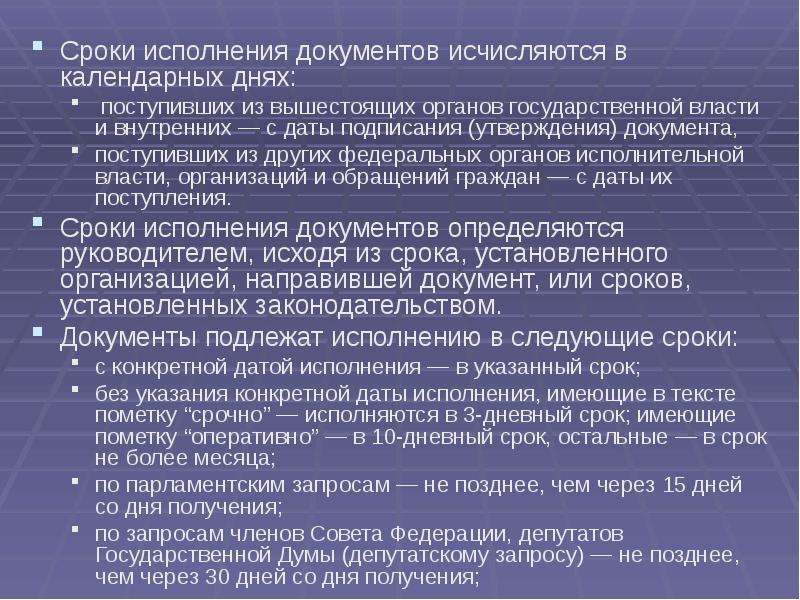 Сроки исполнения документов исчисляются в календарных днях:

поступивших из вышестоящих органов государственной власти и внутренних — с даты подписания (утверждения) документа,

поступивших из других федеральных органов исполнительной власти, организаций и обращений граждан — с даты их поступления.

Сроки исполнения документов определяются руководителем, исходя из срока, установленного организацией, направившей документ, или сроков, установленных законодательством.

Документы подлежат исполнению в следующие сроки:

с конкретной датой исполнения — в указанный срок;

без указания конкретной даты исполнения, имеющие в тексте пометку “срочно” — исполняются в 3-дневный срок; имеющие пометку “оперативно” — в 10-дневный срок, остальные — в срок не более месяца;

по парламентским запросам — не позднее, чем через 15 дней со дня получения;

по запросам членов Совета Федерации, депутатов Государственной Думы (депутатскому запросу) — не позднее, чем через 30 дней со дня получения;